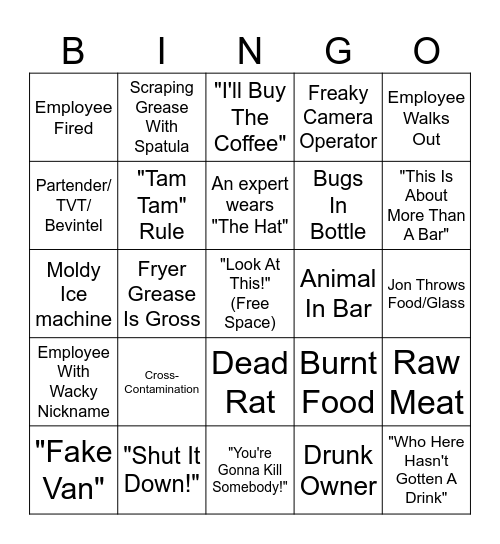 | B | I | N | G | O |
|---|---|---|---|---|
| Employee Fired | Scraping Grease With Spatula | "I'll Buy The Coffee" | Freaky Camera Operator | Employee Walks Out |
| Partender/ TVT/ Bevintel | "Tam Tam" Rule | An expert wears "The Hat" | Bugs In Bottle | "This Is About More Than A Bar" |
| Moldy Ice machine | Fryer Grease Is Gross | "Look At This!" (Free Space) | Animal In Bar | Jon Throws Food/Glass |
| Employee With Wacky Nickname | Cross-Contamination | Dead Rat | Burnt Food | Raw Meat |
| "Fake Van" | "Shut It Down!" | "You're Gonna Kill Somebody!" | Drunk Owner | "Who Here Hasn't Gotten A Drink" |